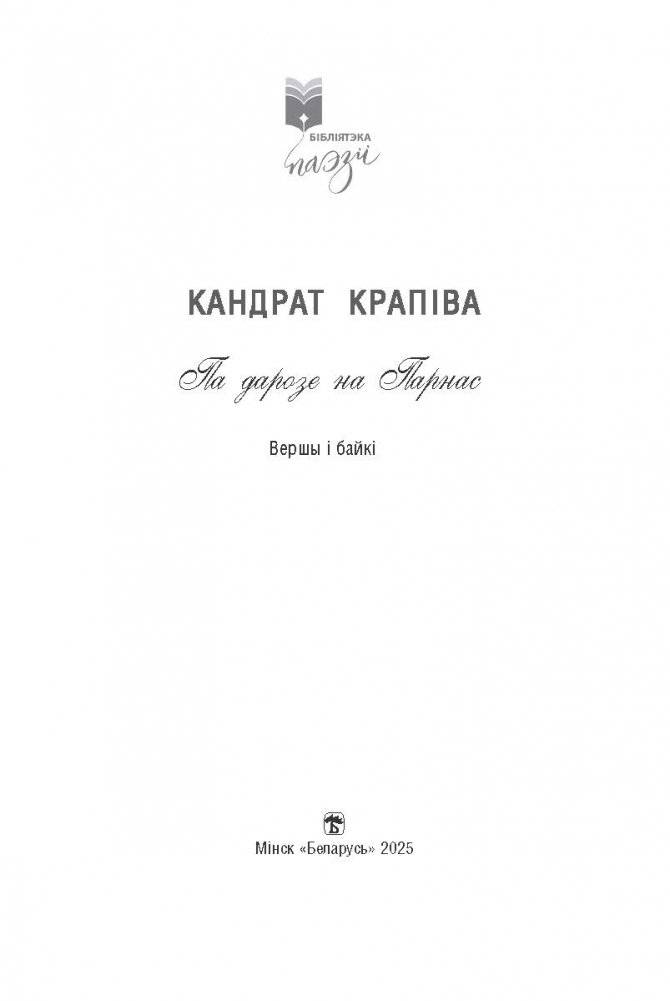 БІБЛІЯТЭКА
паэзіі

КАНДРАТ КРАПІВА

Па дарозе на Парнас

Вершы і байкі

Мінск «Беларусь» 2025